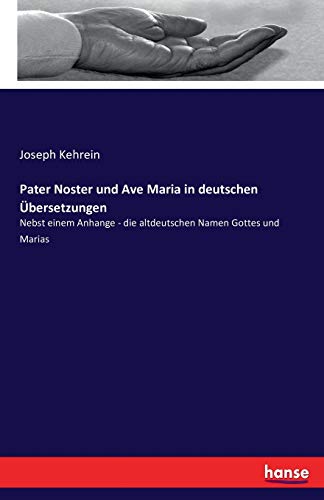 Joseph Kehrein

Pater Noster und Ave Maria in deutschen Übersetzungen

Nebst einem Anhange - die altdeutschen Namen Gottes und Marias

hanse